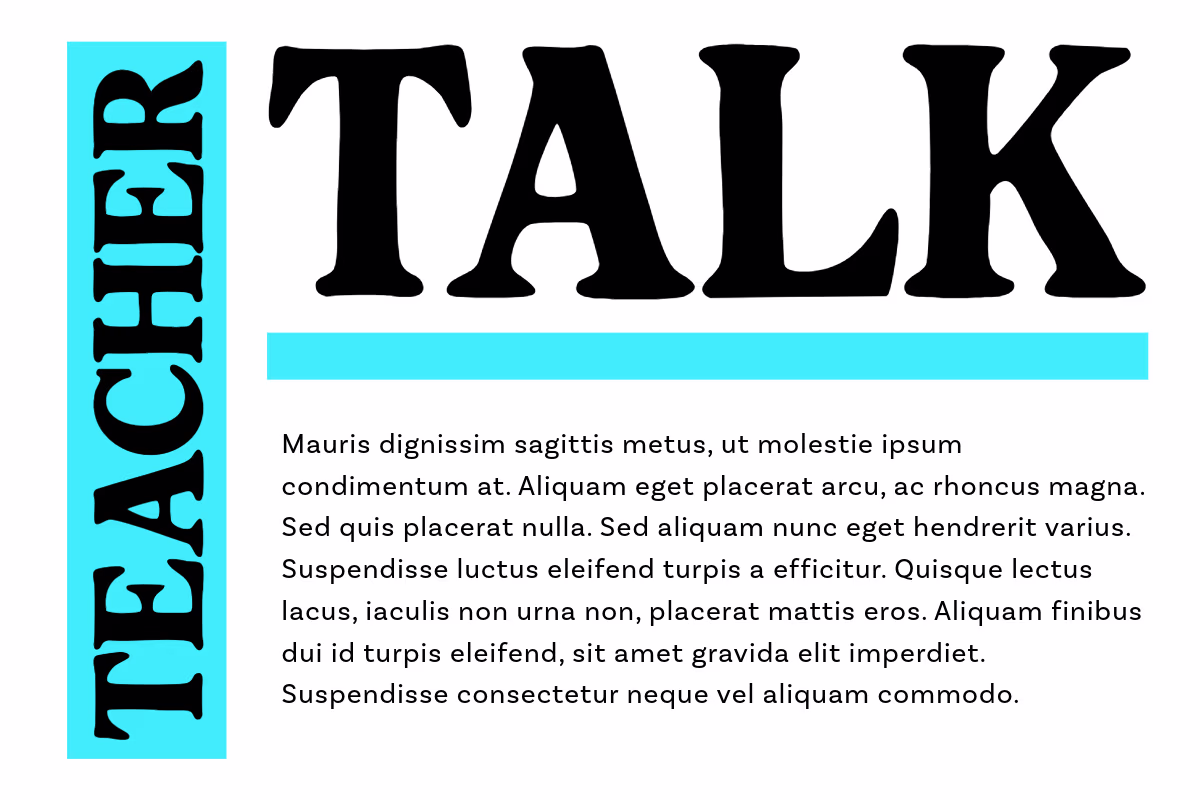 TEACHER

TALK

Mauris dignissim sagittis metus, ut molestie ipsum condimentum at. Aliquam eget placerat arcu, ac rhoncus magna. Sed quis placerat nulla. Sed aliquam nunc eget hendrerit varius. Suspendisse luctus eleifend turpis a efficitur. Quisque lectus lacus, iaculis non urna non, placerat mattis eros. Aliquam finibus dui id turpis eleifend, sit amet gravida elit imperdiet. Suspendisse consectetur neque vel aliquam commodo.